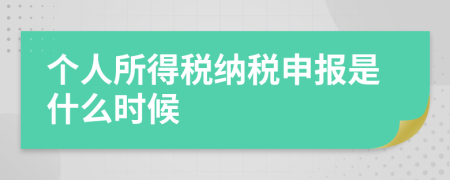 个人所得税纳税申报是什么时候